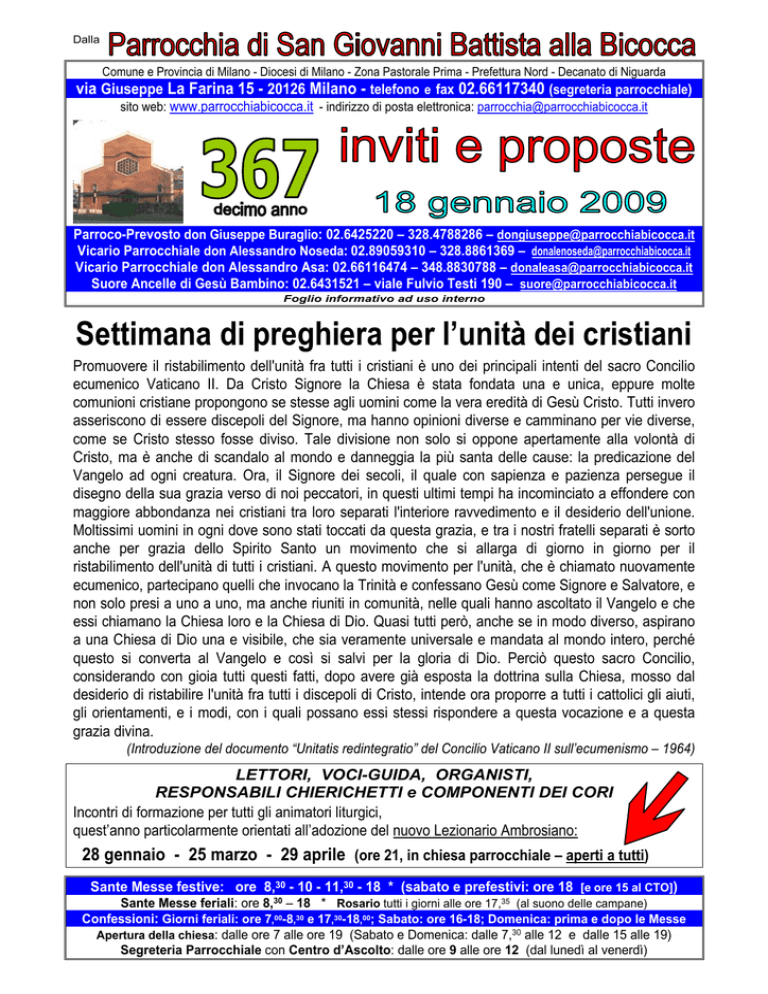 Dalla Parrocchia di San Giovanni Battista alla Bicocca

Comune e Provincia di Milano - Diocesi di Milano - Zona Pastorale Prima - Prefettura Nord - Decanato di Niguarda

via Giuseppe La Farina 15 - 20126 Milano - telefono e fax 02.66117340 (segreteria parrocchiale)

sito web: www.parrocchiabicocca.it - indirizzo di posta elettronica: parrocchia@parrocchiabicocca.it

367 decimo anno

inviti e proposte

18 gennaio 2009

Parroco-Prevosto don Giuseppe Buraglio: 02.6425220 – 328.4788286 – dongiuseppe@parrocchiabicocca.it
Vicario Parrocchiale don Alessandro Noseda: 02.89059310 – 328.8861369 – donalenoseda@parrocchiabicocca.it
Vicario Parrocchiale don Alessandro Asa: 02.66116474 – 348.8830788 – donaleasa@parrocchiabicocca.it
Suore Ancelle di Gesù Bambino: 02.6431521 – viale Fulvio Testi 190 – suore@parrocchiabicocca.it

Foglio informativo ad uso interno

Settimana di preghiera per l'unità dei cristiani

Promuovere il ristabilimento dell'unità fra tutti i cristiani è uno dei principali intenti del sacro Concilio ecumenico Vaticano II. Da Cristo Signore la Chiesa è stata fondata una e unica, eppure molte comunioni cristiane propongono se stesse agli uomini come la vera eredità di Gesù Cristo. Tutti invero asseriscono di essere discepoli del Signore, ma hanno opinioni diverse e camminano per vie diverse, come se Cristo stesso fosse diviso. Tale divisione non solo si oppone apertamente alla volontà di Cristo, ma è anche di scandalo al mondo e danneggia la più santa delle cause: la predicazione del Vangelo ad ogni creatura. Ora, il Signore dei secoli, il quale con sapienza e pazienza persegue il disegno della sua grazia verso di noi peccatori, in questi ultimi tempi ha incominciato a effondere con maggiore abbondanza nei cristiani tra loro separati l'interiore ravvedimento e il desiderio dell'unione. Moltissimi uomini in ogni dove sono stati toccati da questa grazia, e tra i nostri fratelli separati è sorto anche per grazia dello Spirito Santo un movimento che si allarga di giorno in giorno per il ristabilimento dell'unità di tutti i cristiani. A questo movimento per l'unità, che è chiamato nuovamente ecumenico, partecipano quelli che invocano la Trinità e confessano Gesù come Signore e Salvatore, e non solo presi a uno a uno, ma anche riuniti in comunità, nelle quali hanno ascoltato il Vangelo e che essi chiamano la Chiesa loro e la Chiesa di Dio. Quasi tutti però, anche se in modo diverso, aspirano a una Chiesa di Dio una e visibile, che sia veramente universale e mandata al mondo intero, perché questo si converta al Vangelo e così si salvi per la gloria di Dio. Perciò questo sacro Concilio, considerando con gioia tutti questi fatti, dopo avere già esposta la dottrina sulla Chiesa, mosso dal desiderio di ristabilire l'unità fra tutti i discepoli di Cristo, intende ora proporre a tutti i cattolici gli aiuti, gli orientamenti, e i modi, con i quali possano essi stessi rispondere a questa vocazione e a questa grazia divina.

(Introduzione del documento "Unitatis redintegratio" del Concilio Vaticano II sull'ecumenismo – 1964)

LETTORI, VOCI-GUIDA, ORGANISTI, RESPONSABILI CHIERICHETTI e COMPONENTI DEI CORI

Incontri di formazione per tutti gli animatori liturgici, quest'anno particolarmente orientati all'adozione del nuovo Lezionario Ambrosiano:

28 gennaio - 25 marzo - 29 aprile (ore 21, in chiesa parrocchiale – aperti a tutti)

Sante Messe festive: ore $8,^{30}$ - 10 - $11,^{30}$ - 18 * (sabato e prefestivi: ore 18 [e ore 15 al CTO])
Sante Messe feriali: ore $8,^{30}$ – 18 * Rosario tutti i giorni alle ore $17,^{35}$ (al suono delle campane)
Confessioni: Giorni feriali: ore $7,^{00}$-$8,^{30}$ e $17,^{30}$-$18,^{00}$; Sabato: ore 16-18; Domenica: prima e dopo le Messe
Apertura della chiesa: dalle ore 7 alle ore 19 (Sabato e Domenica: dalle $7,^{30}$ alle 12 e dalle 15 alle 19)
Segreteria Parrocchiale con Centro d'Ascolto: dalle ore 9 alle ore 12 (dal lunedì al venerdì)